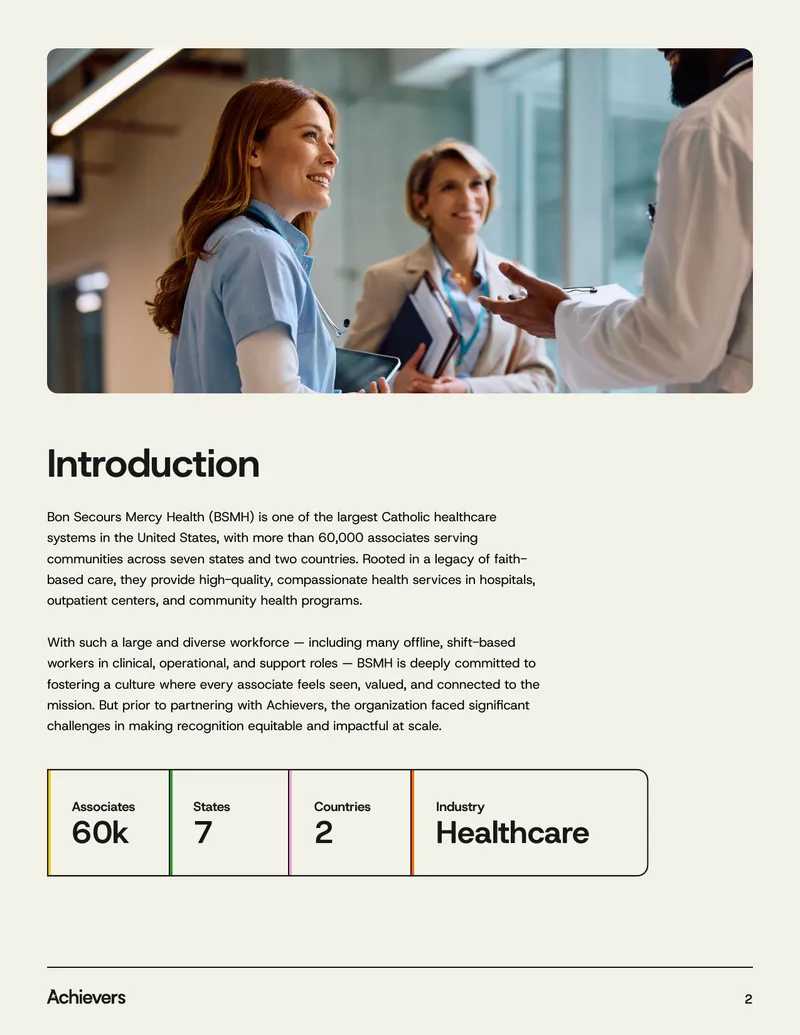 Introduction

Bon Secours Mercy Health (BSMH) is one of the largest Catholic healthcare systems in the United States, with more than 60,000 associates serving communities across seven states and two countries. Rooted in a legacy of faith-based care, they provide high-quality, compassionate health services in hospitals, outpatient centers, and community health programs.

With such a large and diverse workforce — including many offline, shift-based workers in clinical, operational, and support roles — BSMH is deeply committed to fostering a culture where every associate feels seen, valued, and connected to the mission. But prior to partnering with Achievers, the organization faced significant challenges in making recognition equitable and impactful at scale.

| Associates | States | Countries | Industry |
|---|---|---|---|
| 60k | 7 | 2 | Healthcare |

Achievers

2